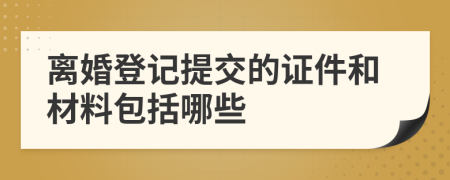 离婚登记提交的证件和材料包括哪些